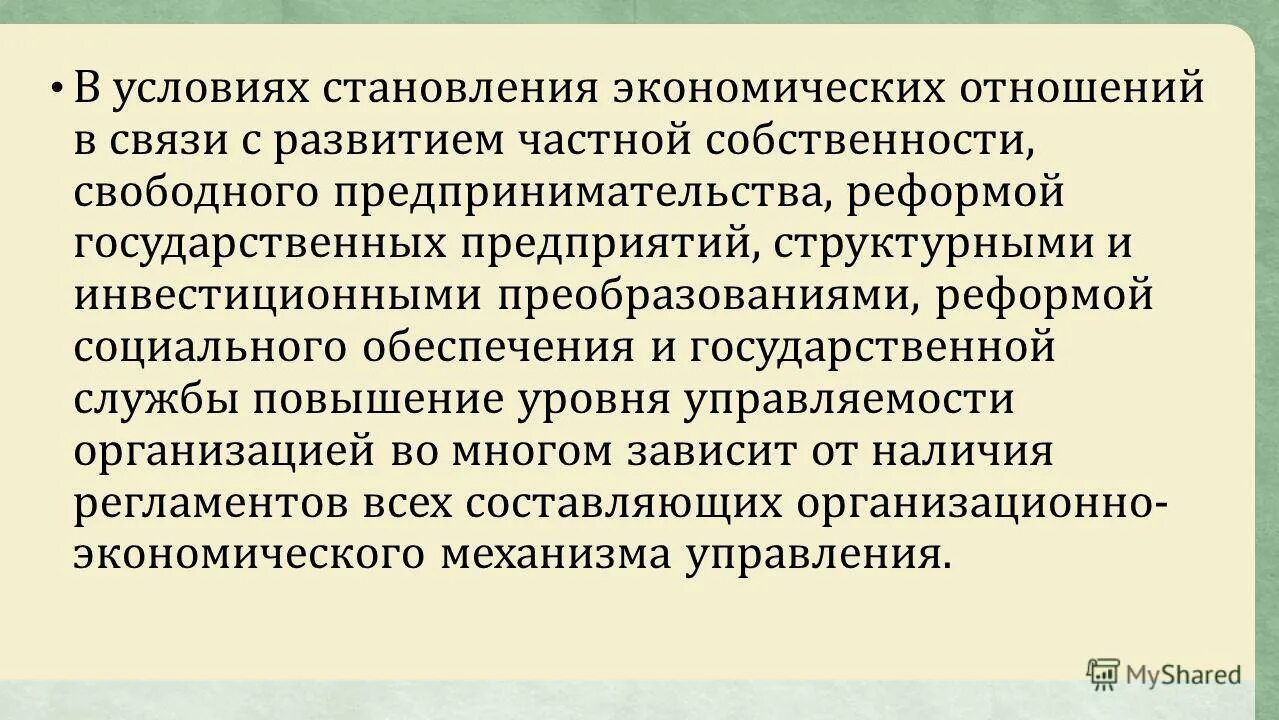 • В условиях становления экономических отношений в связи с развитием частной собственности, свободного предпринимательства, реформой государственных предприятий, структурными и инвестиционными преобразованиями, реформой социального обеспечения и государственной службы повышение уровня управляемости организацией во многом зависит от наличия регламентов всех составляющих организационно-экономического механизма управления.

MyShared